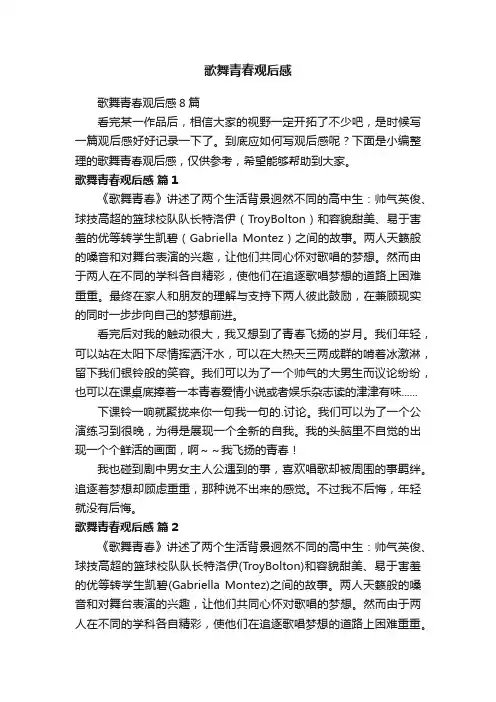 歌舞青春观后感

歌舞青春观后感 8 篇

看完某一作品后，相信大家的视野一定开拓了不少吧，是时候写一篇观后感好好记录一下了。到底应如何写观后感呢？下面是小编整理的歌舞青春观后感，仅供参考，希望能够帮助到大家。

歌舞青春观后感 篇 1

《歌舞青春》讲述了两个生活背景迥然不同的高中生：帅气英俊、球技高超的篮球校队队长特洛伊（TroyBolton）和容貌甜美、易于害羞的优等转学生凯碧（Gabriella Montez）之间的故事。两人天籁般的嗓音和对舞台表演的兴趣，让他们共同心怀对歌唱的梦想。然而由于两人在不同的学科各自精彩，使他们在追逐歌唱梦想的道路上困难重重。最终在家人和朋友的理解与支持下两人彼此鼓励，在兼顾现实的同时一步步向自己的梦想前进。

看完后对我的触动很大，我又想到了青春飞扬的岁月。我们年轻，可以站在太阳下尽情挥洒汗水，可以在大热天三两成群的啃着冰激淋，留下我们银铃般的笑容。我们可以为了一个帅气的大男生而议论纷纷，也可以在课桌底捧着一本青春爱情小说或者娱乐杂志读的津津有味……

下课铃一响就聚拢来你一句我一句的.讨论。我们可以为了一个公演练习到很晚，为得是展现一个全新的自我。我的头脑里不自觉的出现一个个鲜活的画面，啊～～我飞扬的青春！

我也碰到剧中男女主人公遇到的事，喜欢唱歌却被周围的事羁绊。追逐着梦想却顾虑重重，那种说不出来的感觉。不过我不后悔，年轻就没有后悔。

歌舞青春观后感 篇 2

《歌舞青春》讲述了两个生活背景迥然不同的高中生：帅气英俊、球技高超的篮球校队队长特洛伊(TroyBolton)和容貌甜美、易于害羞的优等转学生凯碧(Gabriella Montez)之间的故事。两人天籁般的嗓音和对舞台表演的兴趣，让他们共同心怀对歌唱的梦想。然而由于两人在不同的学科各自精彩，使他们在追逐歌唱梦想的道路上困难重重。